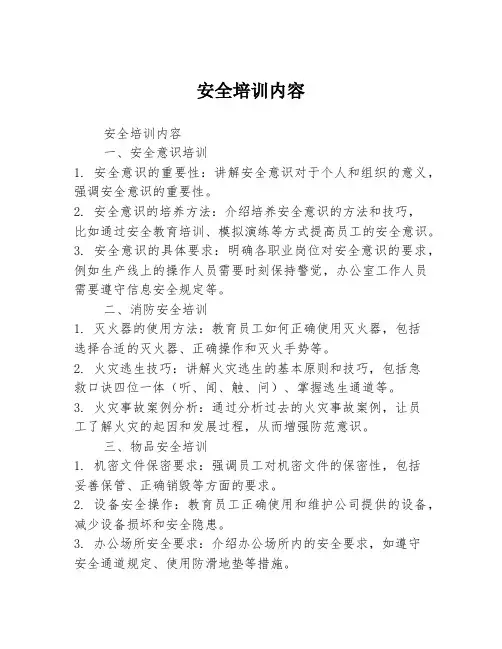 安全培训内容

安全培训内容

一、安全意识培训

1. 安全意识的重要性：讲解安全意识对于个人和组织的意义，强调安全意识的重要性。

2. 安全意识的培养方法：介绍培养安全意识的方法和技巧，比如通过安全教育培训、模拟演练等方式提高员工的安全意识。

3. 安全意识的具体要求：明确各职业岗位对安全意识的要求，例如生产线上的操作人员需要时刻保持警觉，办公室工作人员需要遵守信息安全规定等。

二、消防安全培训

1. 灭火器的使用方法：教育员工如何正确使用灭火器，包括选择合适的灭火器、正确操作和灭火手势等。

2. 火灾逃生技巧：讲解火灾逃生的基本原则和技巧，包括急救口诀四位一体（听、闻、触、问）、掌握逃生通道等。

3. 火灾事故案例分析：通过分析过去的火灾事故案例，让员工了解火灾的起因和发展过程，从而增强防范意识。

三、物品安全培训

1. 机密文件保密要求：强调员工对机密文件的保密性，包括妥善保管、正确销毁等方面的要求。

2. 设备安全操作：教育员工正确使用和维护公司提供的设备，减少设备损坏和安全隐患。

3. 办公场所安全要求：介绍办公场所内的安全要求，如遵守安全通道规定、使用防滑地垫等措施。